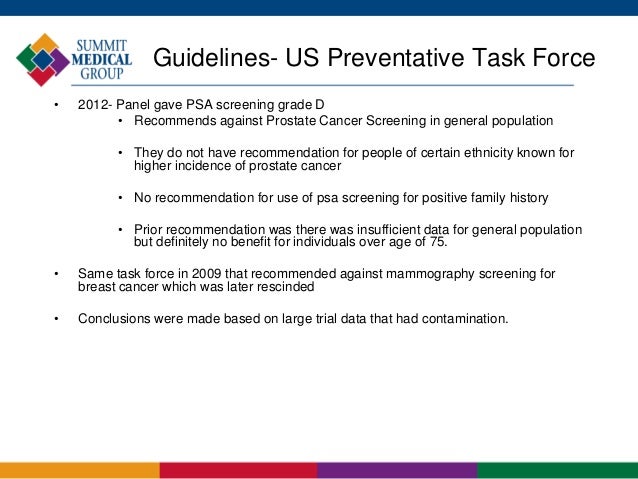 SUMMIT MEDICAL GROUP

Guidelines- US Preventative Task Force

• 2012- Panel gave PSA screening grade D
  • Recommends against Prostate Cancer Screening in general population

  • They do not have recommendation for people of certain ethnicity known for higher incidence of prostate cancer

  • No recommendation for use of psa screening for positive family history

  • Prior recommendation was there was insufficient data for general population but definitely no benefit for individuals over age of 75.

• Same task force in 2009 that recommended against mammography screening for breast cancer which was later rescinded

• Conclusions were made based on large trial data that had contamination.